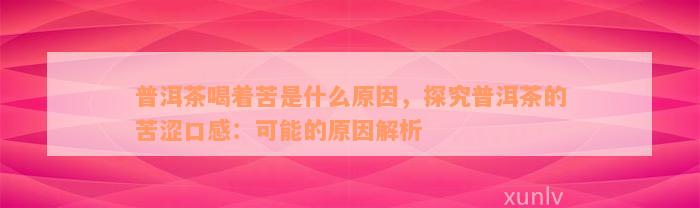 普洱茶喝着苦是什么原因，探究普洱茶的苦涩口感：可能的原因解析

xunlv